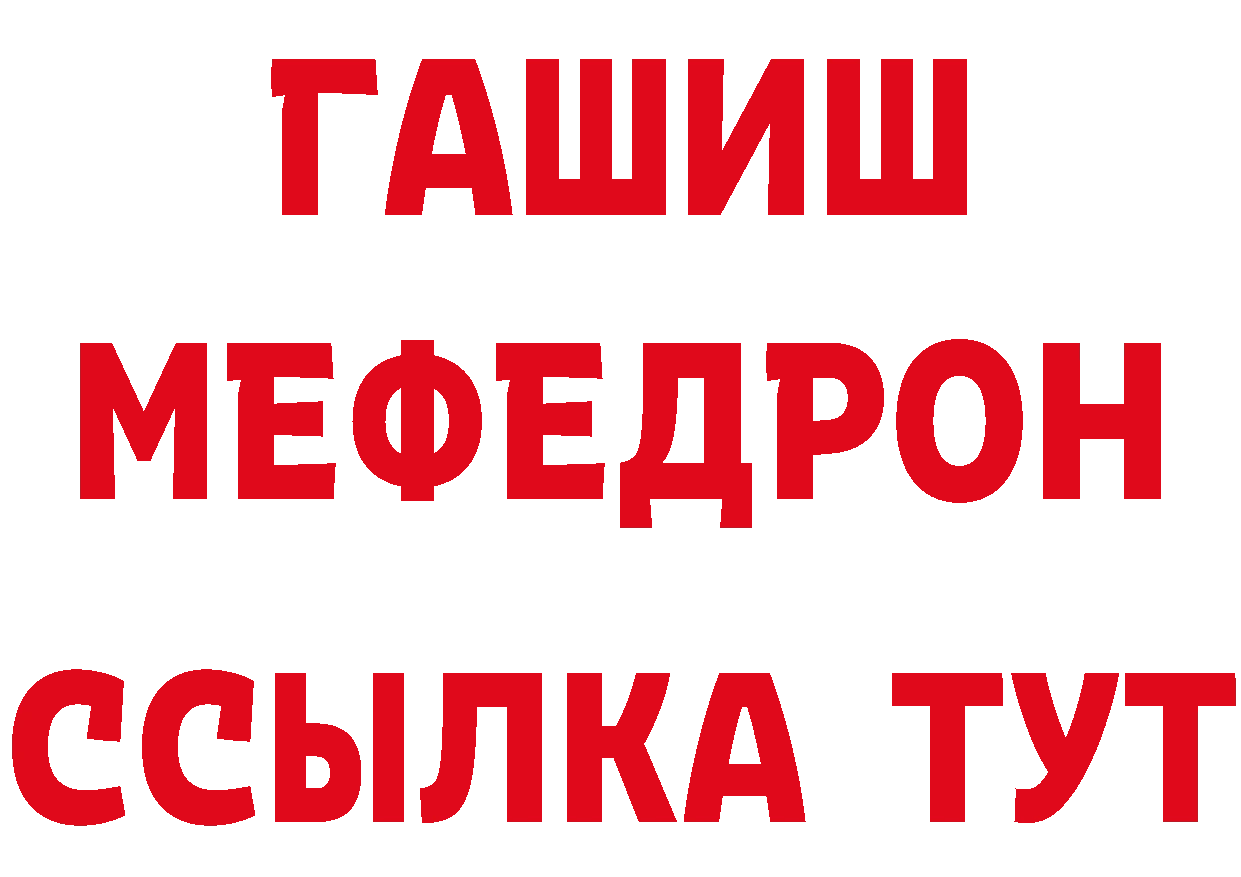 ГАШИШ
МЕФЕДРОН
ССЫЛКА ТУТ